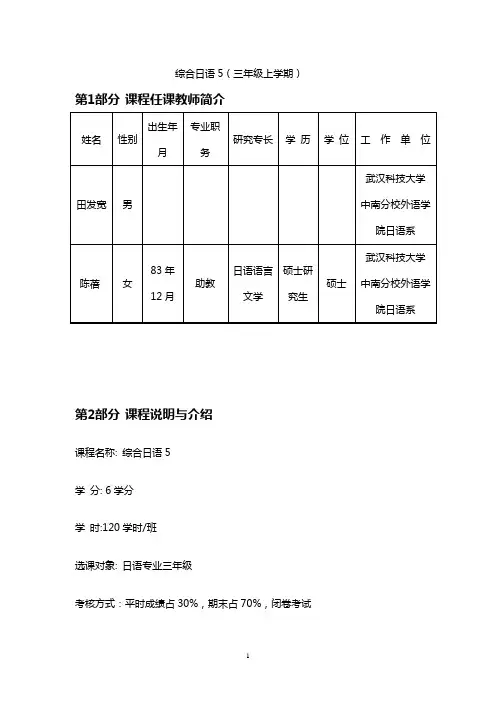 综合日语 5（三年级上学期）

第1部分 课程任课教师简介

| 姓名 | 性别 | 出生年月 | 专业职务 | 研究专长 | 学 历 | 学 位 | 工 作 单 位 |
|---|---|---|---|---|---|---|---|
| 田发宽 | 男 | | | | | | 武汉科技大学中南分校外语学院日语系 |
| 陈蓓 | 女 | 83 年 12 月 | 助教 | 日语语言文学 | 硕士研究生 | 硕士 | 武汉科技大学中南分校外语学院日语系 |

第2部分 课程说明与介绍

课程名称: 综合日语 5

学 分: 6 学分

学 时:120 学时/班

选课对象: 日语专业三年级

考核方式：平时成绩占 30%，期末占 70%，闭卷考试

1